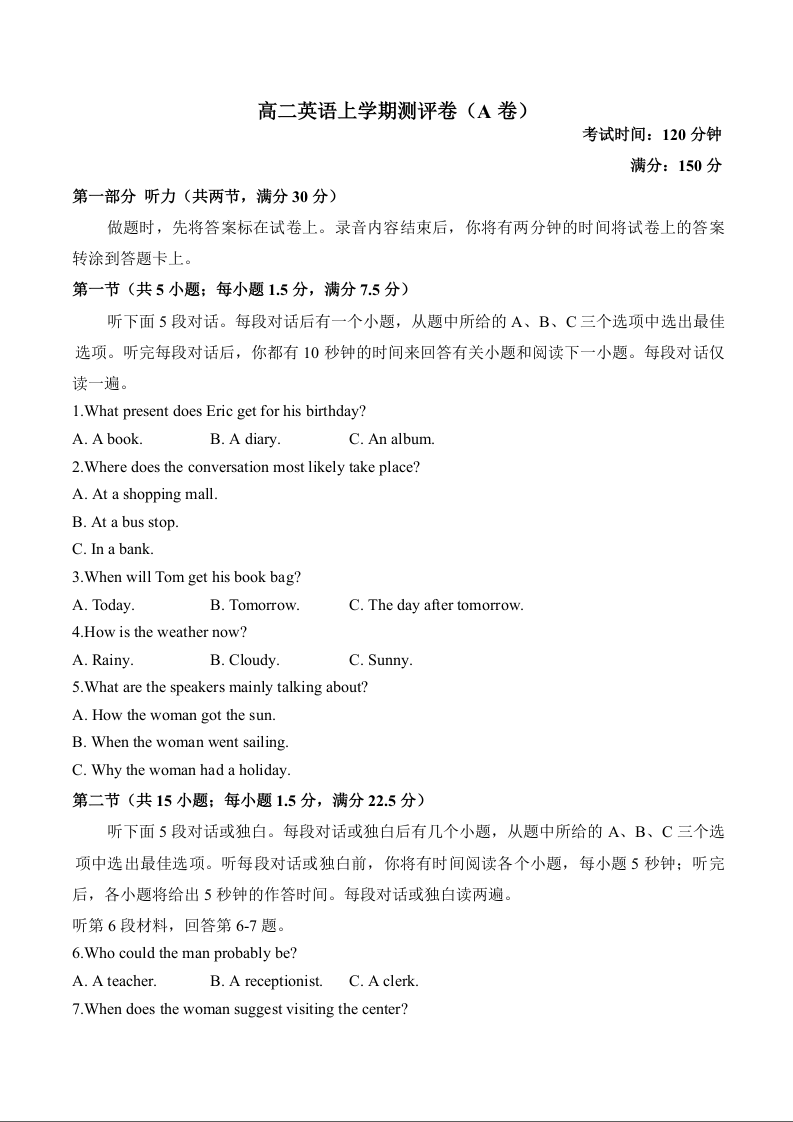 高二英语上学期测评卷（A 卷）

考试时间：120 分钟

满分：150 分

第一部分 听力（共两节，满分 30 分）

做题时，先将答案标在试卷上。录音内容结束后，你将有两分钟的时间将试卷上的答案转涂到答题卡上。

第一节（共 5 小题；每小题 1.5 分，满分 7.5 分）

听下面 5 段对话。每段对话后有一个小题，从题中所给的 A、B、C 三个选项中选出最佳选项。听完每段对话后，你都有 10 秒钟的时间来回答有关小题和阅读下一小题。每段对话仅读一遍。

1.What present does Eric get for his birthday?

A. A book.  B. A diary.  C. An album.

2.Where does the conversation most likely take place?

A. At a shopping mall.

B. At a bus stop.

C. In a bank.

3.When will Tom get his book bag?

A. Today.  B. Tomorrow.  C. The day after tomorrow.

4.How is the weather now?

A. Rainy.  B. Cloudy.  C. Sunny.

5.What are the speakers mainly talking about?

A. How the woman got the sun.

B. When the woman went sailing.

C. Why the woman had a holiday.

第二节（共 15 小题；每小题 1.5 分，满分 22.5 分）

听下面 5 段对话或独白。每段对话或独白后有几个小题，从题中所给的 A、B、C 三个选项中选出最佳选项。听每段对话或独白前，你将有时间阅读各个小题，每小题 5 秒钟；听完后，各小题将给出 5 秒钟的作答时间。每段对话或独白读两遍。

听第 6 段材料，回答第 6-7 题。

6.Who could the man probably be?

A. A teacher.  B. A receptionist.  C. A clerk.

7.When does the woman suggest visiting the center?